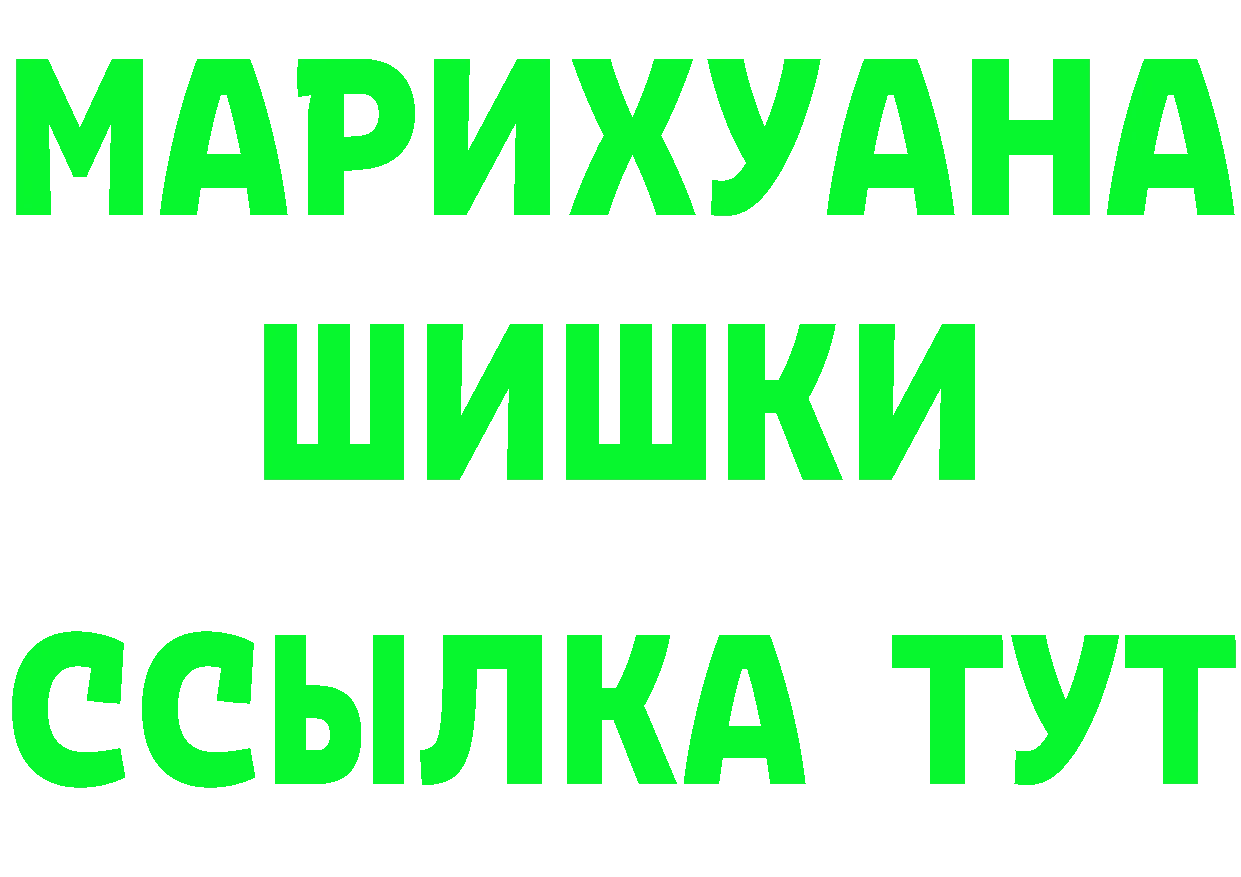 МАРИХУАНА
ШИШКИ
ССЫЛКА ТУТ